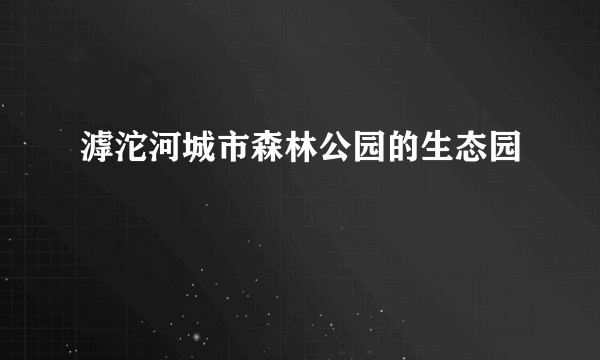 滹沱河城市森林公园的生态园